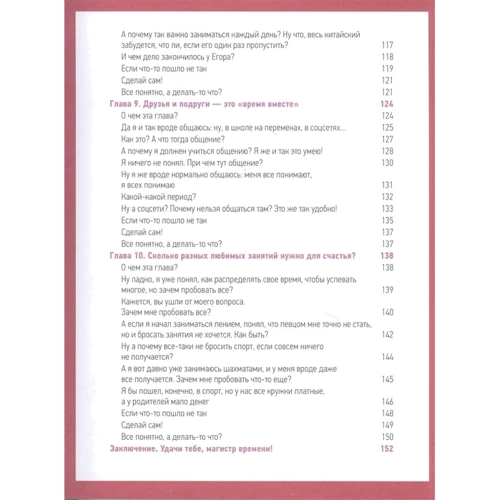 А почему так важно заниматься каждый день? Ну что, весь китайский забудется, что ли, если его один раз пропустить? 117
И чем дело закончилось у Егора? 118
Если что-то пошло не так 119
Сделай сам! 121
Все понятно, а делать-то что? 121
Глава 9. Друзья и подруги — это «время вместе» 124
О чем эта глава? 124
Да я и так вроде общаюсь: ну, в школе на переменах, в соцсетях... 125
Как это? А что тогда общение? 127
А почему я должен учиться общению? Я же и так это умею! 128
Я ничего не понял. При чем тут общение? 130
Ну я же вроде нормально общаюсь: меня все понимают, я всех понимаю 131
Какой-какой период? 132
Ну а соцсети? Почему нельзя общаться там? Это же так удобно! 133
Если что-то пошло не так 135
Сделай сам! 137
Все понятно, а делать-то что? 137
Глава 10. Сколько разных любимых занятий нужно для счастья? 138
О чем эта глава? 138
Ну ладно, я уже понял, как распределять свое время, чтобы успевать многое, но зачем пробовать все? 139
Кажется, вы ушли от моего вопроса. Зачем мне пробовать все? 140
А если я начал заниматься пением, понял, что певцом мне точно не стать, но и бросать занятия не хочется. Как быть? 142
Ну а почему все-таки не бросить спорт, если совсем ничего не получается? 144
А я вот давно уже занимаюсь шахматами, и у меня вроде даже все получается. Зачем мне пробовать что-то еще? 145
Я бы пошел, конечно, в спорт, но у нас все кружки платные, а у родителей мало денег 146
Если что-то пошло не так 148
Сделай сам! 149
Все понятно, а делать-то что? 150
Заключение. Удачи тебе, магистр времени! 152